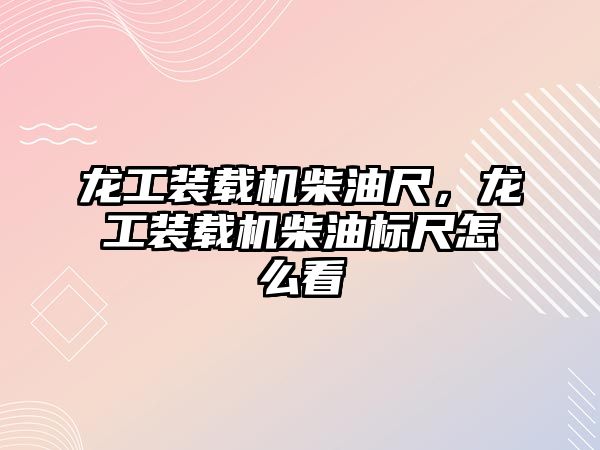 龙工装载机柴油尺，龙工装载机柴油标尺怎么看